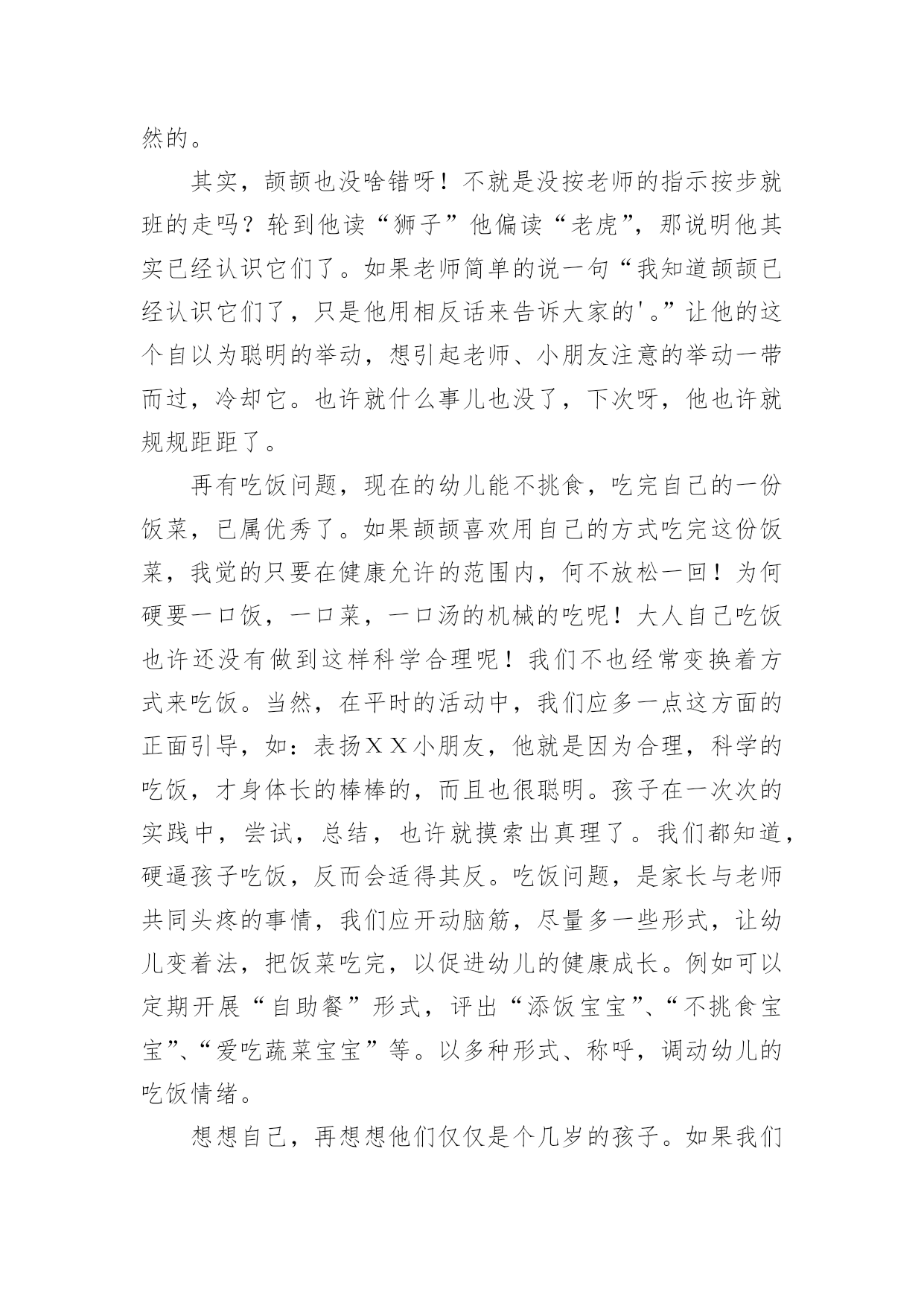 然的。

其实，颉颉也没啥错呀！不就是没按老师的指示按步就班的走吗？轮到他读“狮子”他偏读“老虎”，那说明他其实已经认识它们了。如果老师简单的说一句“我知道颉颉已经认识它们了，只是他用相反话来告诉大家的'。”让他的这个自以为聪明的举动，想引起老师、小朋友注意的举动一带而过，冷却它。也许就什么事儿也没了，下次呀，他也许就规规距距了。

再有吃饭问题，现在的幼儿能不挑食，吃完自己的一份饭菜，已属优秀了。如果颉颉喜欢用自己的方式吃完这份饭菜，我觉的只要在健康允许的范围内，何不放松一回！为何硬要一口饭，一口菜，一口汤的机械的吃呢！大人自己吃饭也许还没有做到这样科学合理呢！我们不也经常变换着方式来吃饭。当然，在平时的活动中，我们应多一点这方面的正面引导，如：表扬ＸＸ小朋友，他就是因为合理，科学的吃饭，才身体长的棒棒的，而且也很聪明。孩子在一次次的实践中，尝试，总结，也许就摸索出真理了。我们都知道，硬逼孩子吃饭，反而会适得其反。吃饭问题，是家长与老师共同头疼的事情，我们应开动脑筋，尽量多一些形式，让幼儿变着法，把饭菜吃完，以促进幼儿的健康成长。例如可以定期开展“自助餐”形式，评出“添饭宝宝”、“不挑食宝宝”、“爱吃蔬菜宝宝”等。以多种形式、称呼，调动幼儿的吃饭情绪。

想想自己，再想想他们仅仅是个几岁的孩子。如果我们